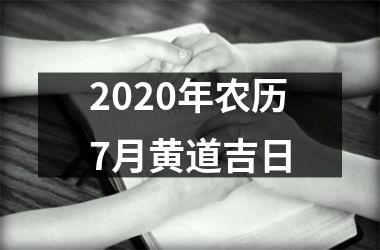 2020年农历
7月黄道吉日